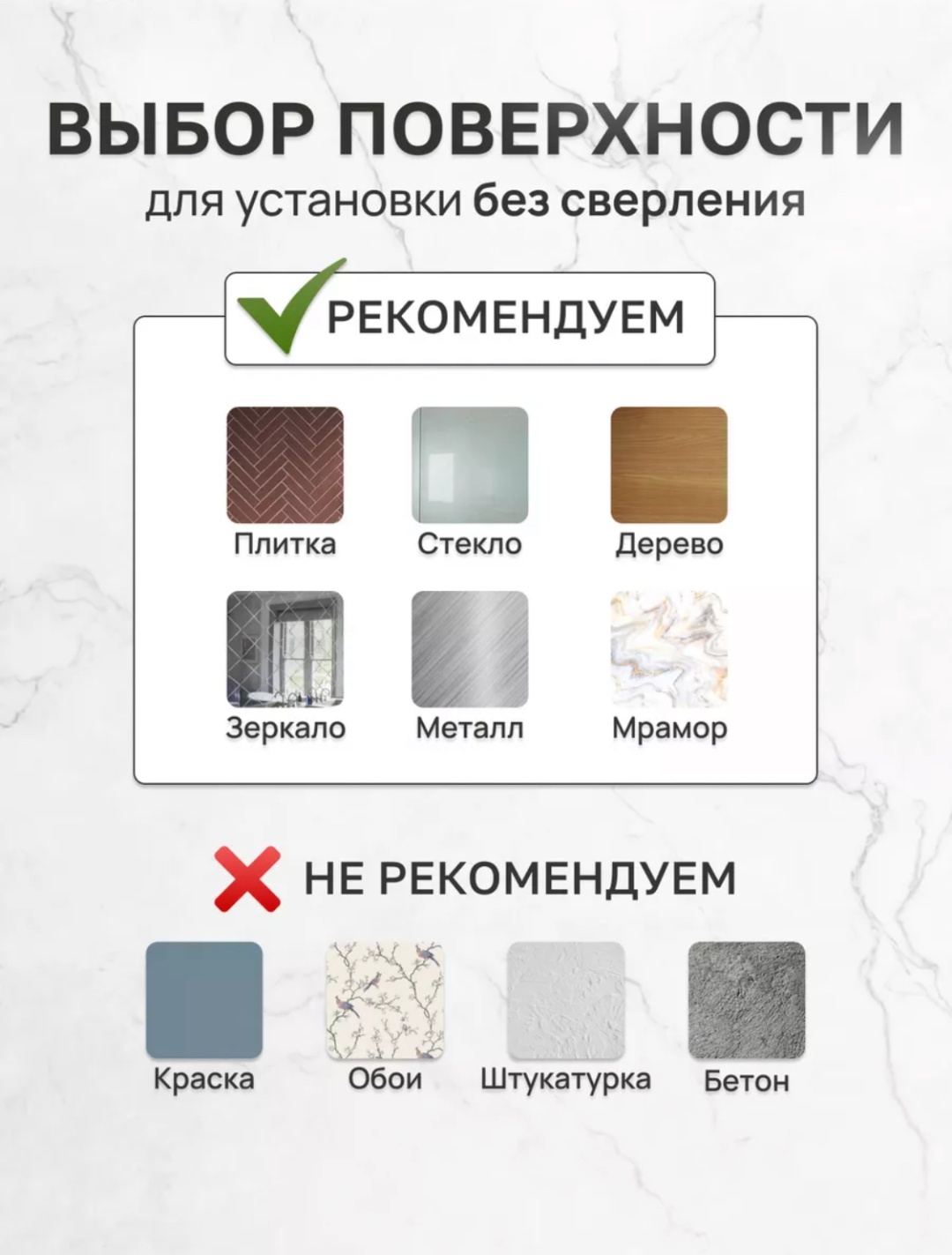 ВЫБОР ПОВЕРХНОСТИ
для установки без сверления

РЕКОМЕНДУЕМ

Плитка
Стекло
Дерево
Зеркало
Металл
Мрамор

НЕ РЕКОМЕНДУЕМ

Краска
Обои
Штукатурка
Бетон